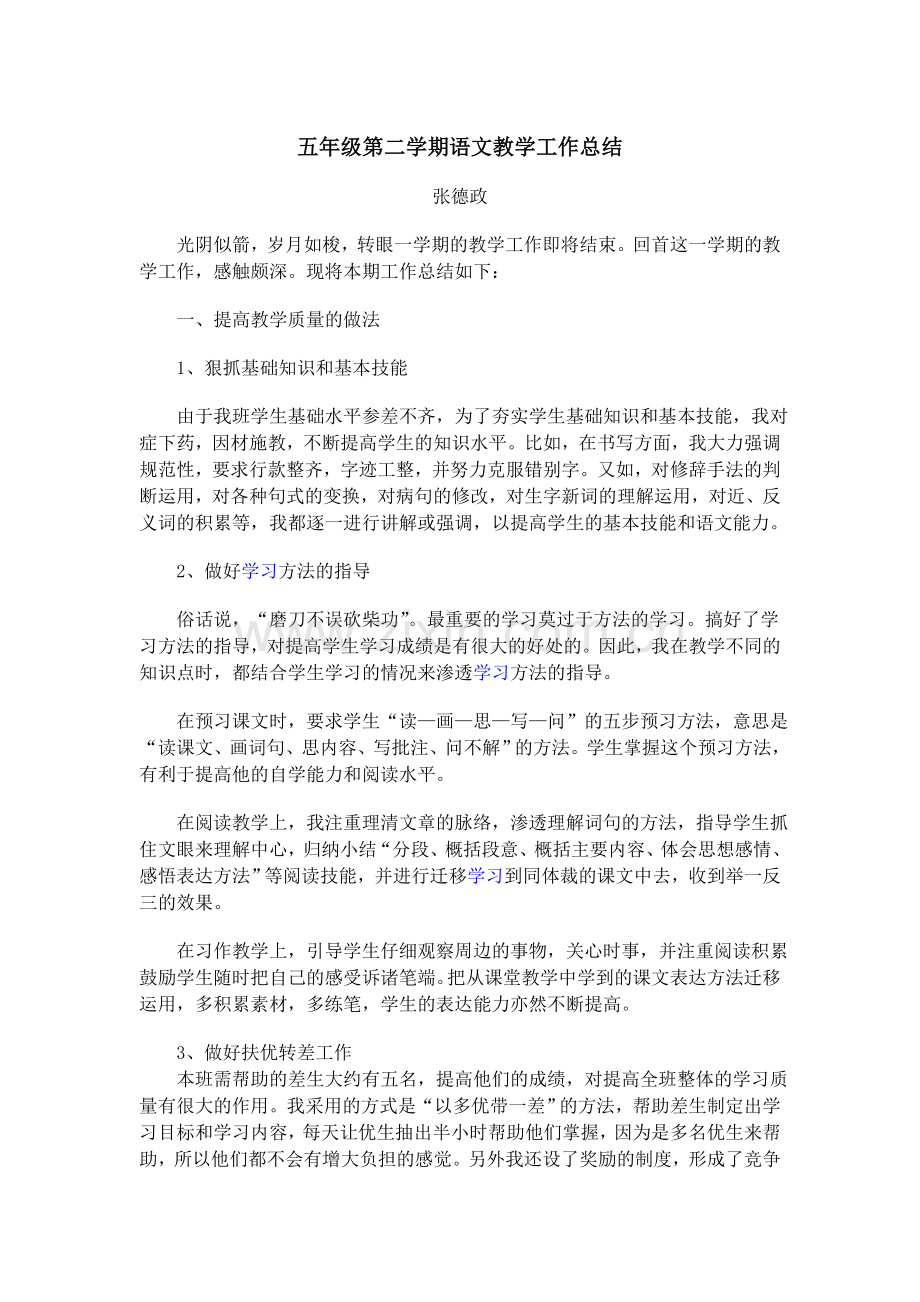 五年级第二学期语文教学工作总结

张德政

光阴似箭，岁月如梭，转眼一学期的教学工作即将结束。回首这一学期的教学工作，感触颇深。现将本期工作总结如下：

一、提高教学质量的做法

1、狠抓基础知识和基本技能

由于我班学生基础水平参差不齐，为了夯实学生基础知识和基本技能，我对症下药，因材施教，不断提高学生的知识水平。比如，在书写方面，我大力强调规范性，要求行款整齐，字迹工整，并努力克服错别字。又如，对修辞手法的判断运用，对各种句式的变换，对病句的修改，对生字新词的理解运用，对近、反义词的积累等，我都逐一进行讲解或强调，以提高学生的基本技能和语文能力。

2、做好学习方法的指导

俗话说，“磨刀不误砍柴功”。最重要的学习莫过于方法的学习。搞好了学习方法的指导，对提高学生学习成绩是有很大的好处的。因此，我在教学不同的知识点时，都结合学生学习的情况来渗透学习方法的指导。

在预习课文时，要求学生“读—画—思—写—问”的五步预习方法，意思是“读课文、画词句、思内容、写批注、问不解”的方法。学生掌握这个预习方法，有利于提高他的自学能力和阅读水平。

在阅读教学上，我注重理清文章的脉络，渗透理解词句的方法，指导学生抓住文眼来理解中心，归纳小结“分段、概括段意、概括主要内容、体会思想感情、感悟表达方法”等阅读技能，并进行迁移学习到同体裁的课文中去，收到举一反三的效果。

在习作教学上，引导学生仔细观察周边的事物，关心时事，并注重阅读积累鼓励学生随时把自己的感受诉诸笔端。把从课堂教学中学到的课文表达方法迁移运用，多积累素材，多练笔，学生的表达能力亦然不断提高。

3、做好扶优转差工作
本班需帮助的差生大约有五名，提高他们的成绩，对提高全班整体的学习质量有很大的作用。我采用的方式是“以多优带一差”的方法，帮助差生制定出学习目标和学习内容，每天让优生抽出半小时帮助他们掌握，因为是多名优生来帮助，所以他们都不会有增大负担的感觉。另外我还设了奖励的制度，形成了竞争